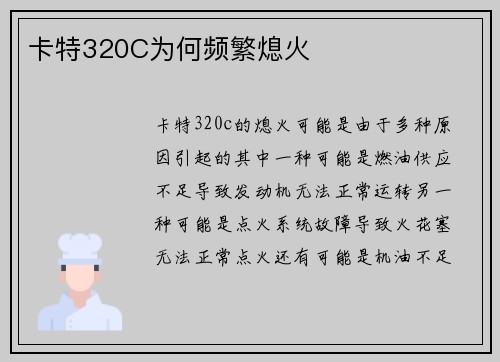 卡特320C为何频繁熄火

卡特320c的熄火可能是由于多种原因引起的其中一种可能是燃油供应不足导致发动机无法正常运转另一种可能是点火系统故障导致火花塞无法正常点火还有可能是机油不足